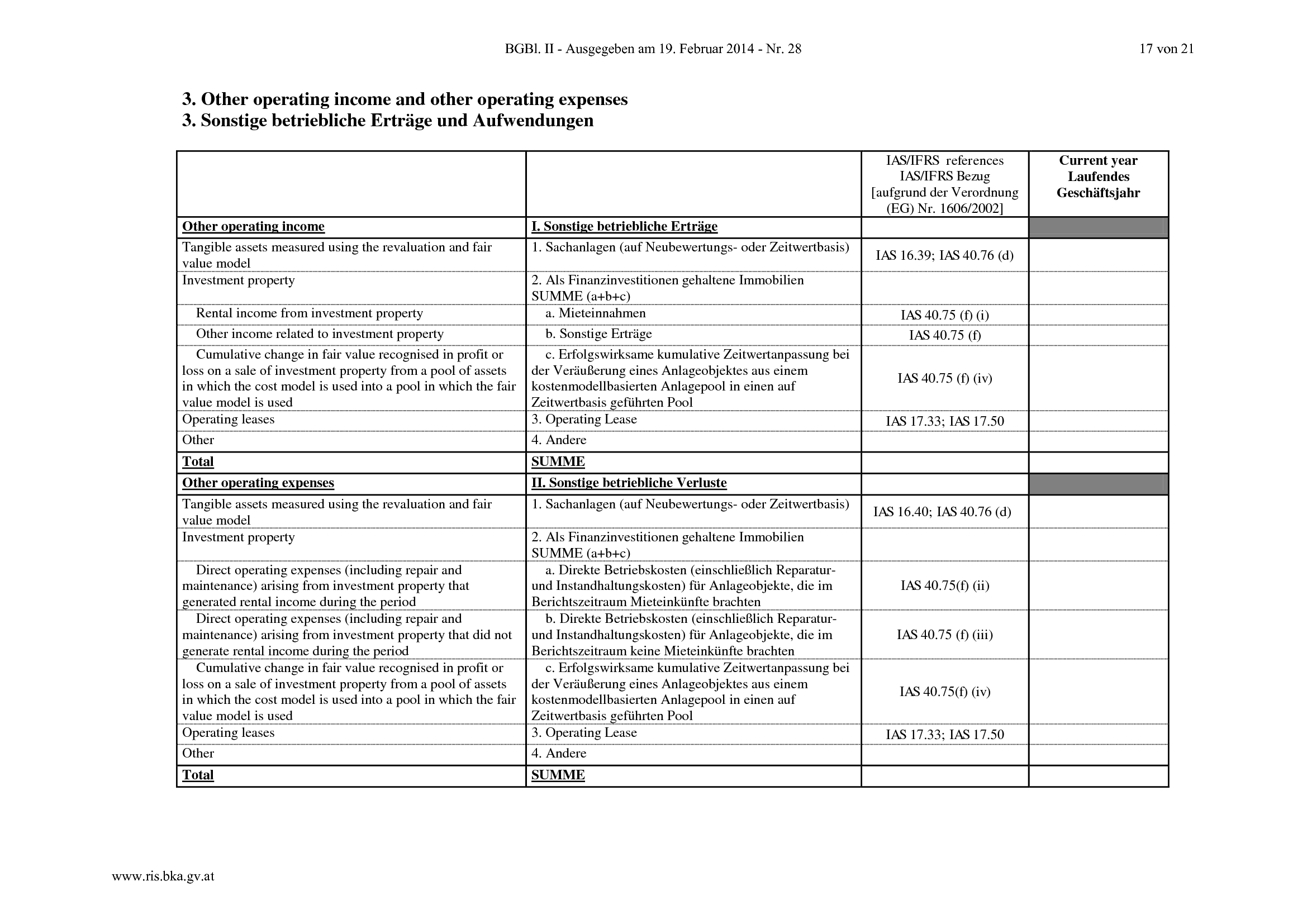 BGBl. II - Ausgegeben am 19. Februar 2014 - Nr. 28

17 von 21

3. Other operating income and other operating expenses
3. Sonstige betriebliche Erträge und Aufwendungen

| | | IAS/IFRS references IAS/IFRS Bezug [aufgrund der Verordnung (EG) Nr. 1606/2002] | Current year Laufendes Geschäftsjahr |
|---|---|---|---|
| Other operating income | I. Sonstige betriebliche Erträge | | |
| Tangible assets measured using the revaluation and fair value model | 1. Sachanlagen (auf Neubewertungs- oder Zeitwertbasis) | IAS 16.39; IAS 40.76 (d) | |
| Investment property | 2. Als Finanzinvestitionen gehaltene Immobilien SUMME (a+b+c) | | |
| Rental income from investment property | a. Mieteinnahmen | IAS 40.75 (f) (i) | |
| Other income related to investment property | b. Sonstige Erträge | IAS 40.75 (f) | |
| Cumulative change in fair value recognised in profit or loss on a sale of investment property from a pool of assets in which the cost model is used into a pool in which the fair value model is used | c. Erfolgswirksame kumulative Zeitwertanpassung bei der Veräußerung eines Anlageobjektes aus einem kostenmodellbasierten Anlagepool in einen auf Zeitwertbasis geführten Pool | IAS 40.75 (f) (iv) | |
| Operating leases | 3. Operating Lease | IAS 17.33; IAS 17.50 | |
| Other | 4. Andere | | |
| Total | SUMME | | |
| Other operating expenses | II. Sonstige betriebliche Verluste | | |
| Tangible assets measured using the revaluation and fair value model | 1. Sachanlagen (auf Neubewertungs- oder Zeitwertbasis) | IAS 16.40; IAS 40.76 (d) | |
| Investment property | 2. Als Finanzinvestitionen gehaltene Immobilien SUMME (a+b+c) | | |
| Direct operating expenses (including repair and maintenance) arising from investment property that generated rental income during the period | a. Direkte Betriebskosten (einschließlich Reparatur- und Instandhaltungskosten) für Anlageobjekte, die im Berichtszeitraum Mieteinkünfte brachten | IAS 40.75(f) (ii) | |
| Direct operating expenses (including repair and maintenance) arising from investment property that did not generate rental income during the period | b. Direkte Betriebskosten (einschließlich Reparatur- und Instandhaltungskosten) für Anlageobjekte, die im Berichtszeitraum keine Mieteinkünfte brachten | IAS 40.75 (f) (iii) | |
| Cumulative change in fair value recognised in profit or loss on a sale of investment property from a pool of assets in which the cost model is used into a pool in which the fair value model is used | c. Erfolgswirksame kumulative Zeitwertanpassung bei der Veräußerung eines Anlageobjektes aus einem kostenmodellbasierten Anlagepool in einen auf Zeitwertbasis geführten Pool | IAS 40.75(f) (iv) | |
| Operating leases | 3. Operating Lease | IAS 17.33; IAS 17.50 | |
| Other | 4. Andere | | |
| Total | SUMME | | |

www.ris.bka.gv.at